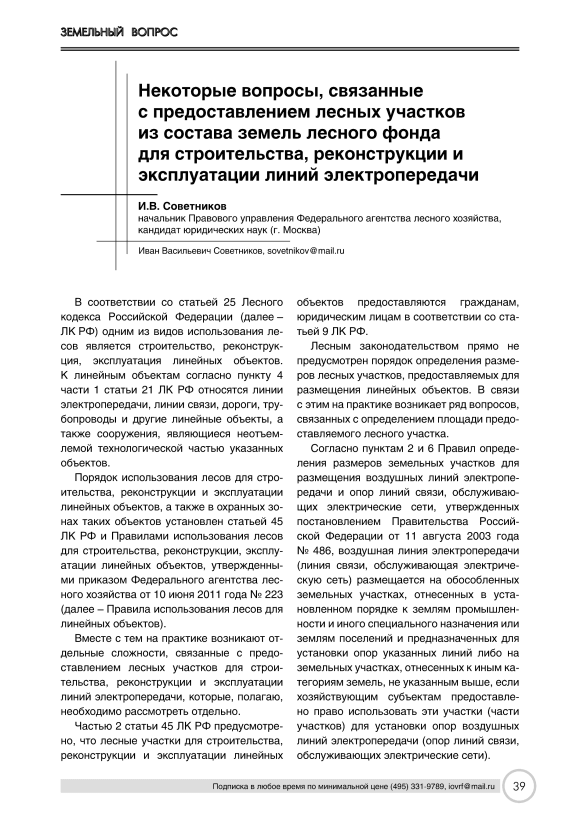 ЗЕМЕЛЬНЫЙ ВОПРОС

Некоторые вопросы, связанные с предоставлением лесных участков из состава земель лесного фонда для строительства, реконструкции и эксплуатации линий электропередачи

И.В. Советников
начальник Правового управления Федерального агентства лесного хозяйства, кандидат юридических наук (г. Москва)

Иван Васильевич Советников, sovetnikov@mail.ru

В соответствии со статьей 25 Лесного кодекса Российской Федерации (далее – ЛК РФ) одним из видов использования лесов является строительство, реконструкция, эксплуатация линейных объектов. К линейным объектам согласно пункту 4 части 1 статьи 21 ЛК РФ относятся линии электропередачи, линии связи, дороги, трубопроводы и другие линейные объекты, а также сооружения, являющиеся неотъемлемой технологической частью указанных объектов.

Порядок использования лесов для строительства, реконструкции и эксплуатации линейных объектов, а также в охранных зонах таких объектов установлен статьей 45 ЛК РФ и Правилами использования лесов для строительства, реконструкции, эксплуатации линейных объектов, утвержденными приказом Федерального агентства лесного хозяйства от 10 июня 2011 года № 223 (далее – Правила использования лесов для линейных объектов).

Вместе с тем на практике возникают отдельные сложности, связанные с предоставлением лесных участков для строительства, реконструкции и эксплуатации линий электропередачи, которые, полагаю, необходимо рассмотреть отдельно.

Частью 2 статьи 45 ЛК РФ предусмотрено, что лесные участки для строительства, реконструкции и эксплуатации линейных объектов предоставляются гражданам, юридическим лицам в соответствии со статьей 9 ЛК РФ.

Лесным законодательством прямо не предусмотрен порядок определения размеров лесных участков, предоставляемых для размещения линейных объектов. В связи с этим на практике возникает ряд вопросов, связанных с определением площади предоставляемого лесного участка.

Согласно пунктам 2 и 6 Правил определения размеров земельных участков для размещения воздушных линий электропередачи и опор линий связи, обслуживающих электрические сети, утвержденных постановлением Правительства Российской Федерации от 11 августа 2003 года № 486, воздушная линия электропередачи (линия связи, обслуживающая электрическую сеть) размещается на обособленных земельных участках, отнесенных в установленном порядке к землям промышленности и иного специального назначения или землям поселений и предназначенных для установки опор указанных линий либо на земельных участках, отнесенных к иным категориям земель, не указанным выше, если хозяйствующим субъектам предоставлено право использовать эти участки (части участков) для установки опор воздушных линий электропередачи (опор линий связи, обслуживающих электрические сети).

Подписка в любое время по минимальной цене (495) 331-9789, iovrf@mail.ru 39